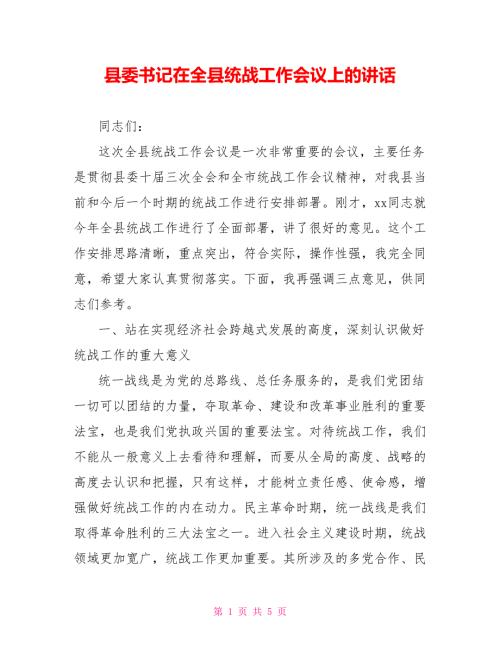 县委书记在全县统战工作会议上的讲话

同志们：

这次全县统战工作会议是一次非常重要的会议，主要任务是贯彻县委十届三次全会和全市统战工作会议精神，对我县当前和今后一个时期的统战工作进行安排部署。刚才，xx同志就今年全县统战工作进行了全面部署，讲了很好的意见。这个工作安排思路清晰，重点突出，符合实际，操作性强，我完全同意，希望大家认真贯彻落实。下面，我再强调三点意见，供同志们参考。

一、站在实现经济社会跨越式发展的高度，深刻认识做好统战工作的重大意义

统一战线是为党的总路线、总任务服务的，是我们党团结一切可以团结的力量，夺取革命、建设和改革事业胜利的重要法宝，也是我们党执政兴国的重要法宝。对待统战工作，我们不能从一般意义上去看待和理解，而要从全局的高度、战略的高度去认识和把握，只有这样，才能树立责任感、使命感，增强做好统战工作的内在动力。民主革命时期，统一战线是我们取得革命胜利的三大法宝之一。进入社会主义建设时期，统战领域更加宽广，统战工作更加重要。其所涉及的多党合作、民

第 1 页 共 5 页